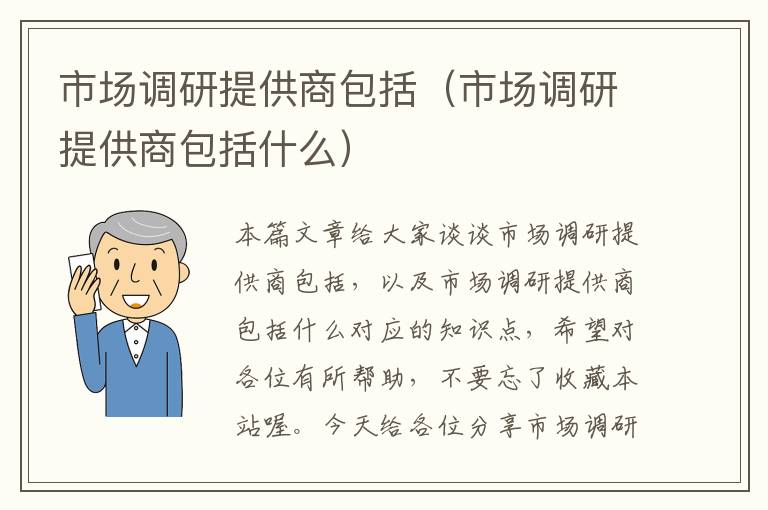 市场调研提供商包括（市场调研提供商包括什么）

本篇文章给大家谈谈市场调研提供商包括，以及市场调研提供商包括什么对应的知识点，希望对各位有所帮助，不要忘了收藏本站喔。今天给各位分享市场调研